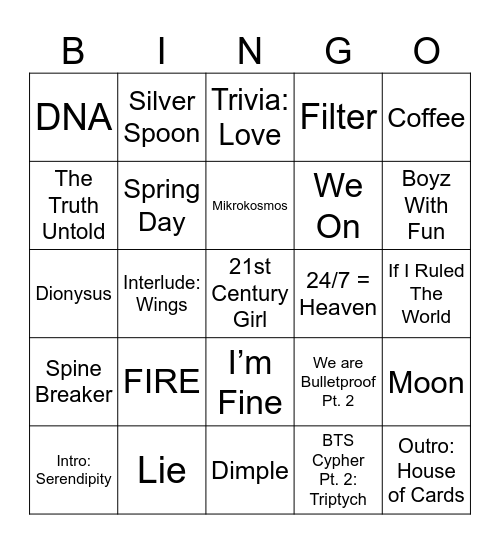 | B | I | N | G | O |
|---|---|---|---|---|
| DNA | Silver Spoon | Trivia: Love | Filter | Coffee |
| The Truth Untold | Spring Day | Mikrokosmos | We On | Boyz With Fun |
| Dionysus | Interlude: Wings | 21st Century Girl | 24/7 = Heaven | If I Ruled The World |
| Spine Breaker | FIRE | I’m Fine | We are Bulletproof Pt. 2 | Moon |
| Intro: Serendipity | Lie | Dimple | BTS Cypher Pt. 2: Triptych | Outro: House of Cards |